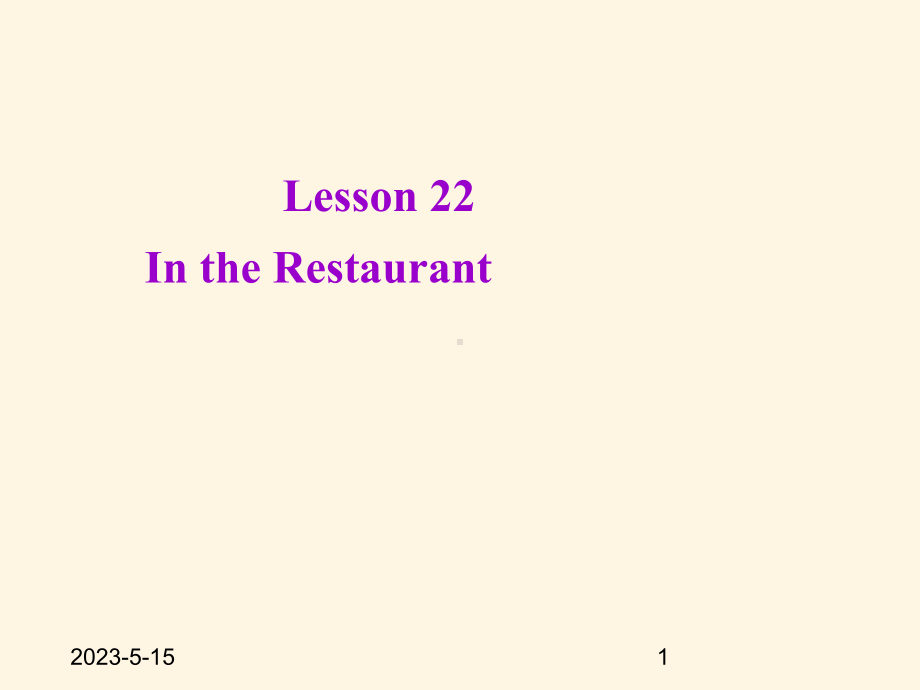 Lesson 22
In the Restaurant

2023-5-15

1